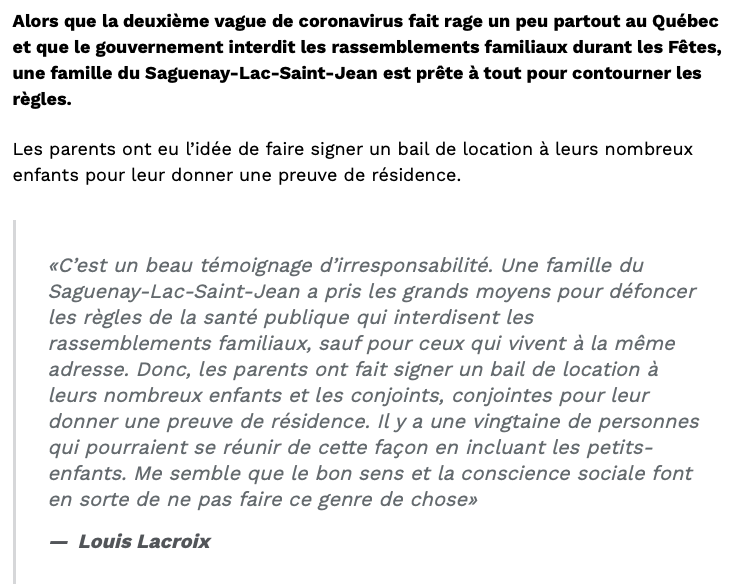 Alors que la deuxième vague de coronavirus fait rage un peu partout au Québec et que le gouvernement interdit les rassemblements familiaux durant les Fêtes, une famille du Saguenay-Lac-Saint-Jean est prête à tout pour contourner les règles.

Les parents ont eu l'idée de faire signer un bail de location à leurs nombreux enfants pour leur donner une preuve de résidence.

«C'est un beau témoignage d'irresponsabilité. Une famille du Saguenay-Lac-Saint-Jean a pris les grands moyens pour défoncer les règles de la santé publique qui interdisent les rassemblements familiaux, sauf pour ceux qui vivent à la même adresse. Donc, les parents ont fait signer un bail de location à leurs nombreux enfants et les conjoints, conjointes pour leur donner une preuve de résidence. Il y a une vingtaine de personnes qui pourraient se réunir de cette façon en incluant les petits-enfants. Me semble que le bon sens et la conscience sociale font en sorte de ne pas faire ce genre de chose»

— Louis Lacroix